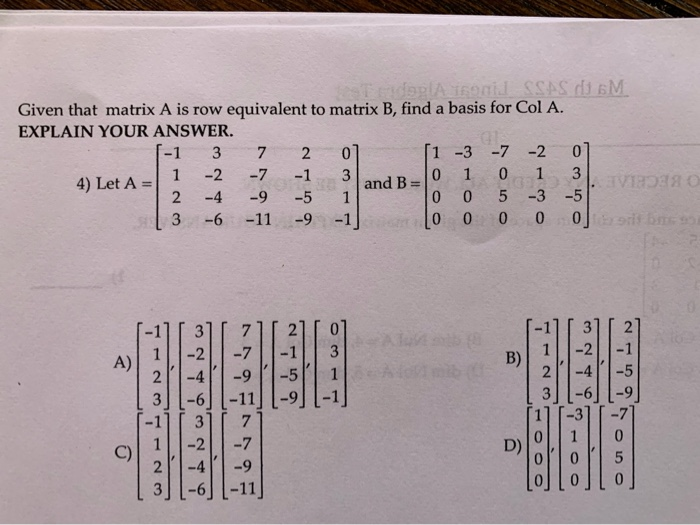 Given that matrix A is row equivalent to matrix B, find a basis for Col A.
EXPLAIN YOUR ANSWER.

4) Let A = $\begin{bmatrix} -1 & 3 & 7 & 2 & 0 \\ 1 & -2 & -7 & -1 & 3 \\ 2 & -4 & -9 & -5 & 1 \\ 3 & -6 & -11 & -9 & -1 \end{bmatrix}$ and B = $\begin{bmatrix} 1 & -3 & -7 & -2 & 0 \\ 0 & 1 & 0 & 1 & 3 \\ 0 & 0 & 5 & -3 & -5 \\ 0 & 0 & 0 & 0 & 0 \end{bmatrix}$.

A) $\begin{bmatrix} -1 \\ 1 \\ 2 \\ 3 \end{bmatrix}, \begin{bmatrix} 3 \\ -2 \\ -4 \\ -6 \end{bmatrix}, \begin{bmatrix} 7 \\ -7 \\ -9 \\ -11 \end{bmatrix}, \begin{bmatrix} 2 \\ -1 \\ -5 \\ -9 \end{bmatrix}, \begin{bmatrix} 0 \\ 3 \\ 1 \\ -1 \end{bmatrix}$

B) $\begin{bmatrix} -1 \\ 1 \\ 2 \\ 3 \end{bmatrix}, \begin{bmatrix} 3 \\ -2 \\ -4 \\ -6 \end{bmatrix}, \begin{bmatrix} 2 \\ -1 \\ -5 \\ -9 \end{bmatrix}$

C) $\begin{bmatrix} -1 \\ 1 \\ 2 \\ 3 \end{bmatrix}, \begin{bmatrix} 3 \\ -2 \\ -4 \\ -6 \end{bmatrix}, \begin{bmatrix} 7 \\ -7 \\ -9 \\ -11 \end{bmatrix}$

D) $\begin{bmatrix} 1 \\ 0 \\ 0 \\ 0 \end{bmatrix}, \begin{bmatrix} -3 \\ 1 \\ 0 \\ 0 \end{bmatrix}, \begin{bmatrix} -7 \\ 0 \\ 5 \\ 0 \end{bmatrix}$